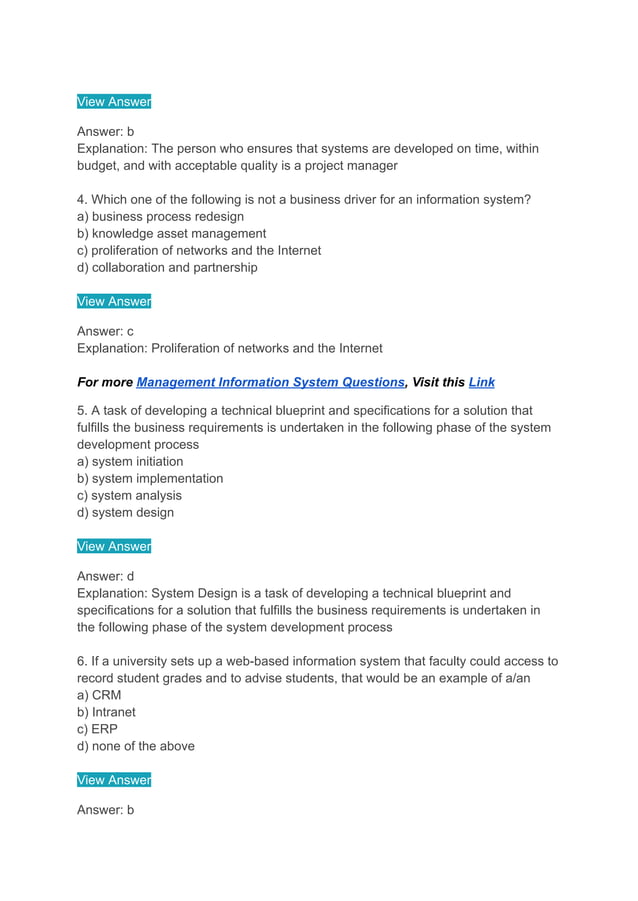 View Answer

Answer: b
Explanation: The person who ensures that systems are developed on time, within budget, and with acceptable quality is a project manager

4. Which one of the following is not a business driver for an information system?
a) business process redesign
b) knowledge asset management
c) proliferation of networks and the Internet
d) collaboration and partnership

View Answer

Answer: c
Explanation: Proliferation of networks and the Internet

For more Management Information System Questions, Visit this Link

5. A task of developing a technical blueprint and specifications for a solution that fulfills the business requirements is undertaken in the following phase of the system development process
a) system initiation
b) system implementation
c) system analysis
d) system design

View Answer

Answer: d
Explanation: System Design is a task of developing a technical blueprint and specifications for a solution that fulfills the business requirements is undertaken in the following phase of the system development process

6. If a university sets up a web-based information system that faculty could access to record student grades and to advise students, that would be an example of a/an
a) CRM
b) Intranet
c) ERP
d) none of the above

View Answer

Answer: b